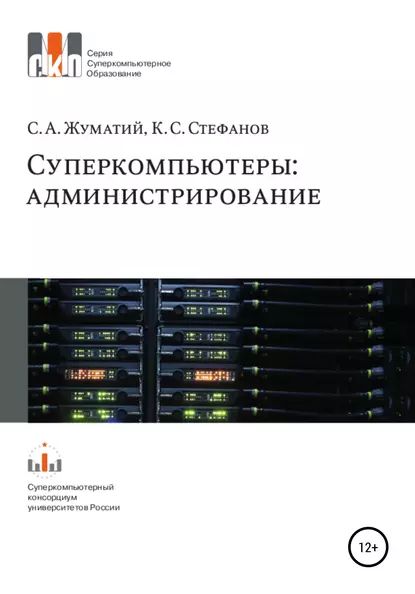 СКП

Серия
Суперкомпьютерное
Образование

С. А. Жуматий, К. С. Стефанов

Суперкомпьютеры:
администрирование

Суперкомпьютерный
консорциум
университетов России

12+